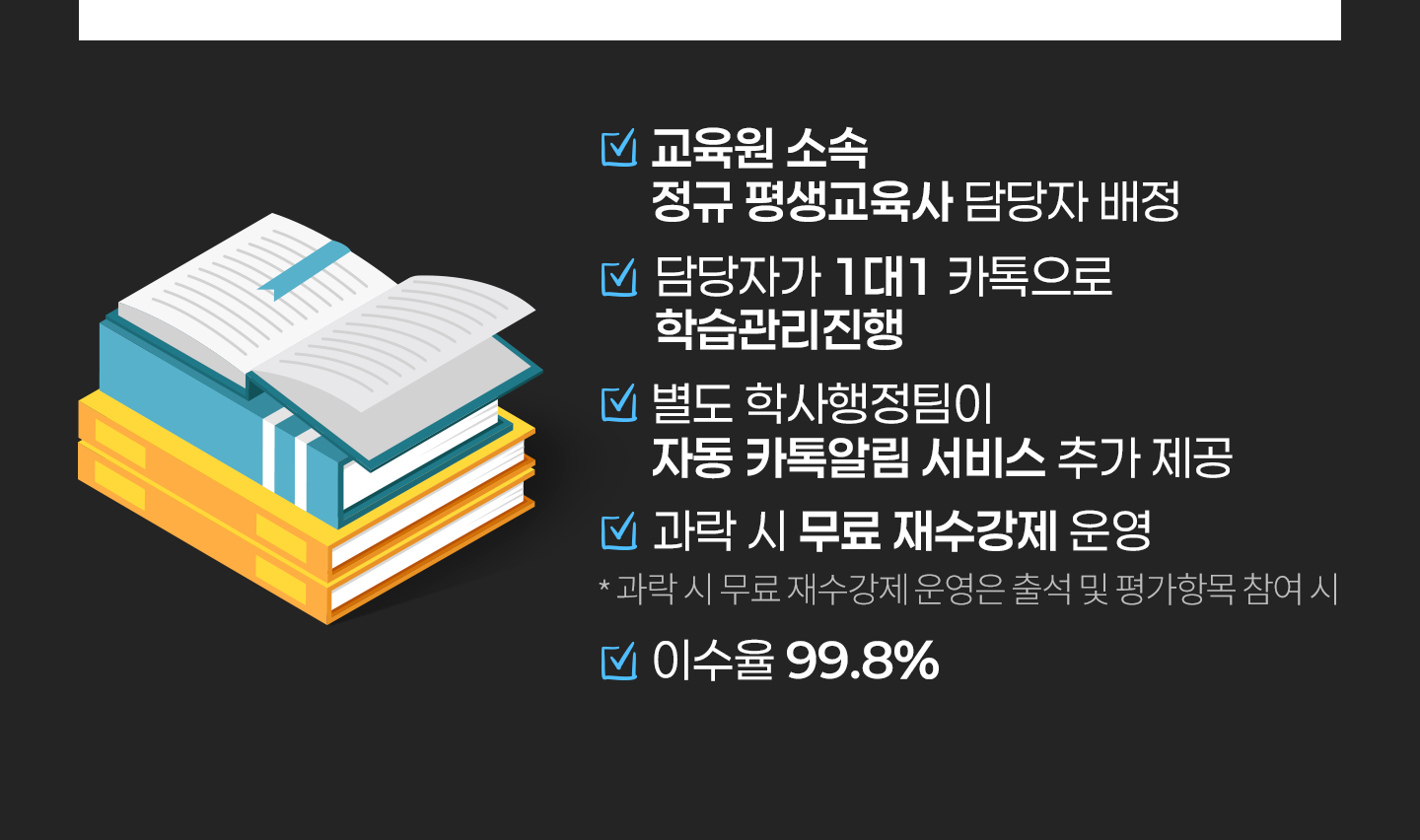 교육원 소속
정규 평생교육사 담당자 배정

담당자가 1대1 카톡으로
학습관리진행

별도 학사행정팀이
자동 카톡알림 서비스 추가 제공

과락 시 무료 재수강제 운영

* 과락 시 무료 재수강제 운영은 출석 및 평가항목 참여 시

이수율 99.8%